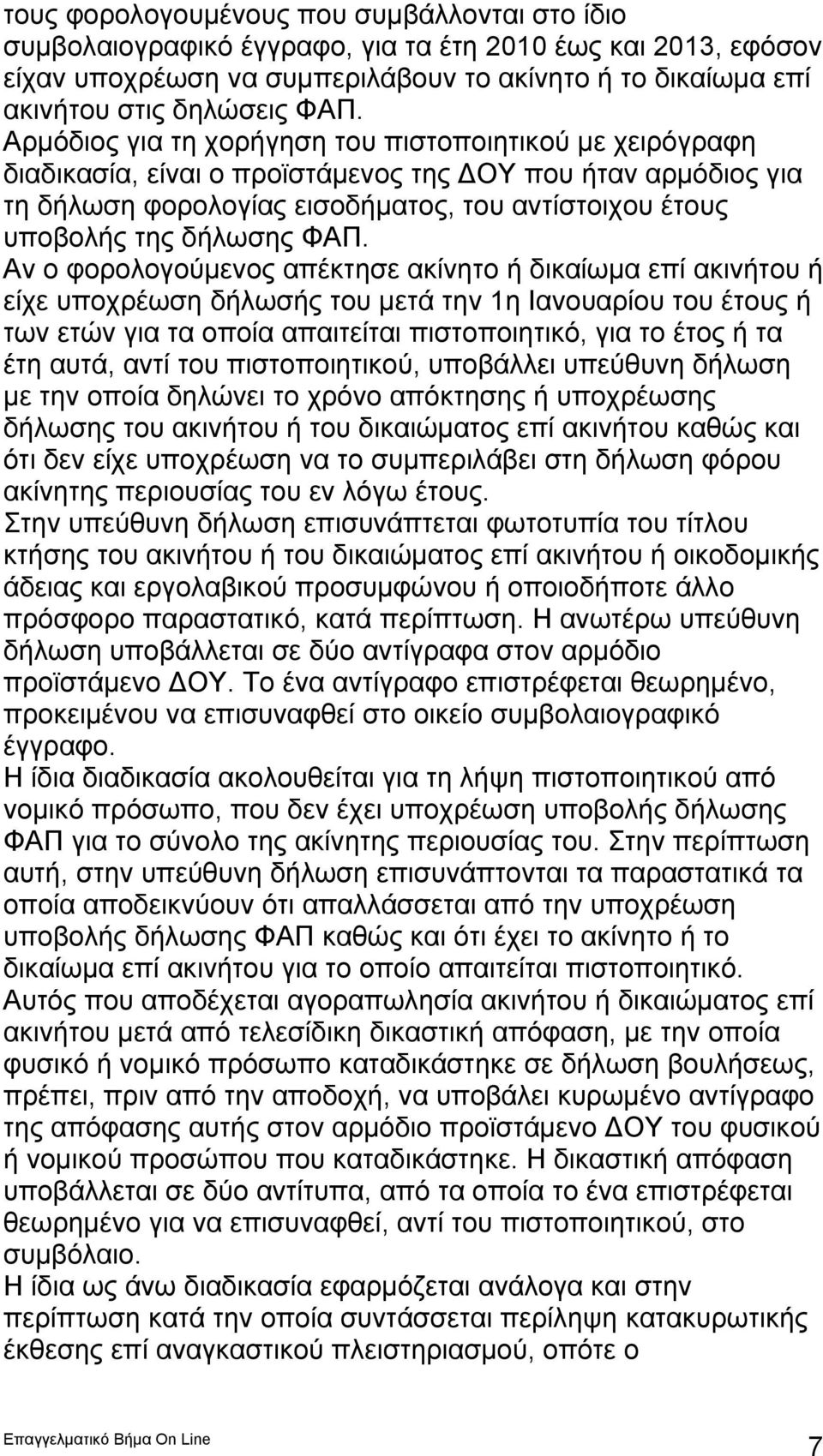 τους φορολογουμένους που συμβάλλονται στο ίδιο συμβολαιογραφικό έγγραφο, για τα έτη 2010 έως και 2013, εφόσον είχαν υποχρέωση να συμπεριλάβουν το ακίνητο ή το δικαίωμα επί ακινήτου στις δηλώσεις ΦΑΠ.
Αρμόδιος για τη χορήγηση του πιστοποιητικού με χειρόγραφη διαδικασία, είναι ο προϊστάμενος της ΔΟΥ που ήταν αρμόδιος για τη δήλωση φορολογίας εισοδήματος, του αντίστοιχου έτους υποβολής της δήλωσης ΦΑΠ.
Αν ο φορολογούμενος απέκτησε ακίνητο ή δικαίωμα επί ακινήτου ή είχε υποχρέωση δήλωσής του μετά την 1η Ιανουαρίου του έτους ή των ετών για τα οποία απαιτείται πιστοποιητικό, για το έτος ή τα έτη αυτά, αντί του πιστοποιητικού, υποβάλλει υπεύθυνη δήλωση με την οποία δηλώνει το χρόνο απόκτησης ή υποχρέωσης δήλωσης του ακινήτου ή του δικαιώματος επί ακινήτου καθώς και ότι δεν είχε υποχρέωση να το συμπεριλάβει στη δήλωση φόρου ακίνητης περιουσίας του εν λόγω έτους.
Στην υπεύθυνη δήλωση επισυνάπτεται φωτοτυπία του τίτλου κτήσης του ακινήτου ή του δικαιώματος επί ακινήτου ή οικοδομικής άδειας και εργολαβικού προσυμφώνου ή οποιοδήποτε άλλο πρόσφορο παραστατικό, κατά περίπτωση. Η ανωτέρω υπεύθυνη δήλωση υποβάλλεται σε δύο αντίγραφα στον αρμόδιο προϊστάμενο ΔΟΥ. Το ένα αντίγραφο επιστρέφεται θεωρημένο, προκειμένου να επισυναφθεί στο οικείο συμβολαιογραφικό έγγραφο.
Η ίδια διαδικασία ακολουθείται για τη λήψη πιστοποιητικού από νομικό πρόσωπο, που δεν έχει υποχρέωση υποβολής δήλωσης ΦΑΠ για το σύνολο της ακίνητης περιουσίας του. Στην περίπτωση αυτή, στην υπεύθυνη δήλωση επισυνάπτονται τα παραστατικά τα οποία αποδεικνύουν ότι απαλλάσσεται από την υποχρέωση υποβολής δήλωσης ΦΑΠ καθώς και ότι έχει το ακίνητο ή το δικαίωμα επί ακινήτου για το οποίο απαιτείται πιστοποιητικό.
Αυτός που αποδέχεται αγοραπωλησία ακινήτου ή δικαιώματος επί ακινήτου μετά από τελεσίδικη δικαστική απόφαση, με την οποία φυσικό ή νομικό πρόσωπο καταδικάστηκε σε δήλωση βουλήσεως, πρέπει, πριν από την αποδοχή, να υποβάλει κυρωμένο αντίγραφο της απόφασης αυτής στον αρμόδιο προϊστάμενο ΔΟΥ του φυσικού ή νομικού προσώπου που καταδικάστηκε. Η δικαστική απόφαση υποβάλλεται σε δύο αντίτυπα, από τα οποία το ένα επιστρέφεται θεωρημένο για να επισυναφθεί, αντί του πιστοποιητικού, στο συμβόλαιο.
Η ίδια ως άνω διαδικασία εφαρμόζεται ανάλογα και στην περίπτωση κατά την οποία συντάσσεται περίληψη κατακυρωτικής έκθεσης επί αναγκαστικού πλειστηριασμού, οπότε ο

Επαγγελματικό Βήμα On Line 7